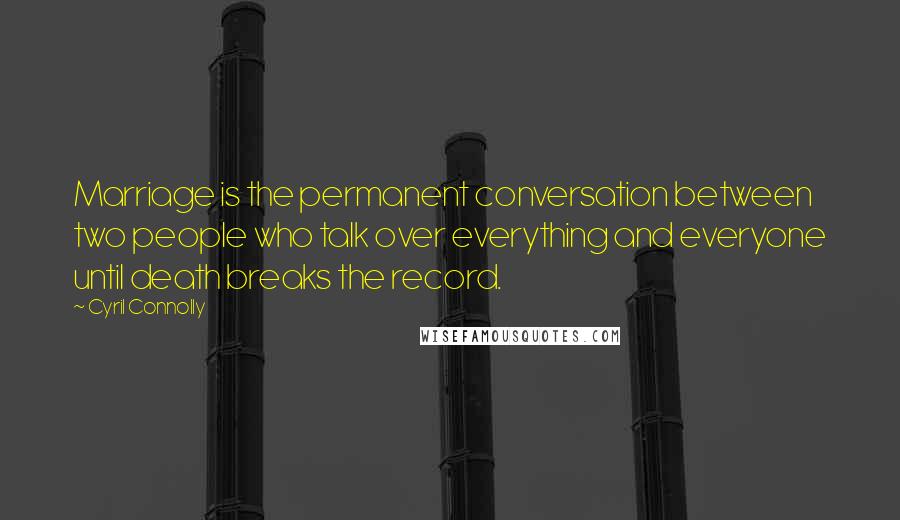 Marriage is the permanent conversation between two people who talk over everything and everyone until death breaks the record.

~ Cyril Connolly

WISEFAMOUSQUOTES.COM